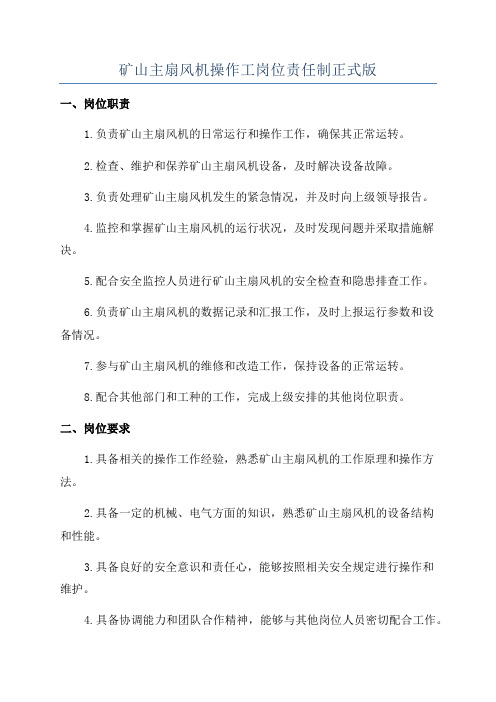 矿山主扇风机操作工岗位责任制正式版

一、岗位职责

1.负责矿山主扇风机的日常运行和操作工作，确保其正常运转。

2.检查、维护和保养矿山主扇风机设备，及时解决设备故障。

3.负责处理矿山主扇风机发生的紧急情况，并及时向上级领导报告。

4.监控和掌握矿山主扇风机的运行状况，及时发现问题并采取措施解决。

5.配合安全监控人员进行矿山主扇风机的安全检查和隐患排查工作。

6.负责矿山主扇风机的数据记录和汇报工作，及时上报运行参数和设备情况。

7.参与矿山主扇风机的维修和改造工作，保持设备的正常运转。

8.配合其他部门和工种的工作，完成上级安排的其他岗位职责。

二、岗位要求

1.具备相关的操作工作经验，熟悉矿山主扇风机的工作原理和操作方法。

2.具备一定的机械、电气方面的知识，熟悉矿山主扇风机的设备结构和性能。

3.具备良好的安全意识和责任心，能够按照相关安全规定进行操作和维护。

4.具备协调能力和团队合作精神，能够与其他岗位人员密切配合工作。